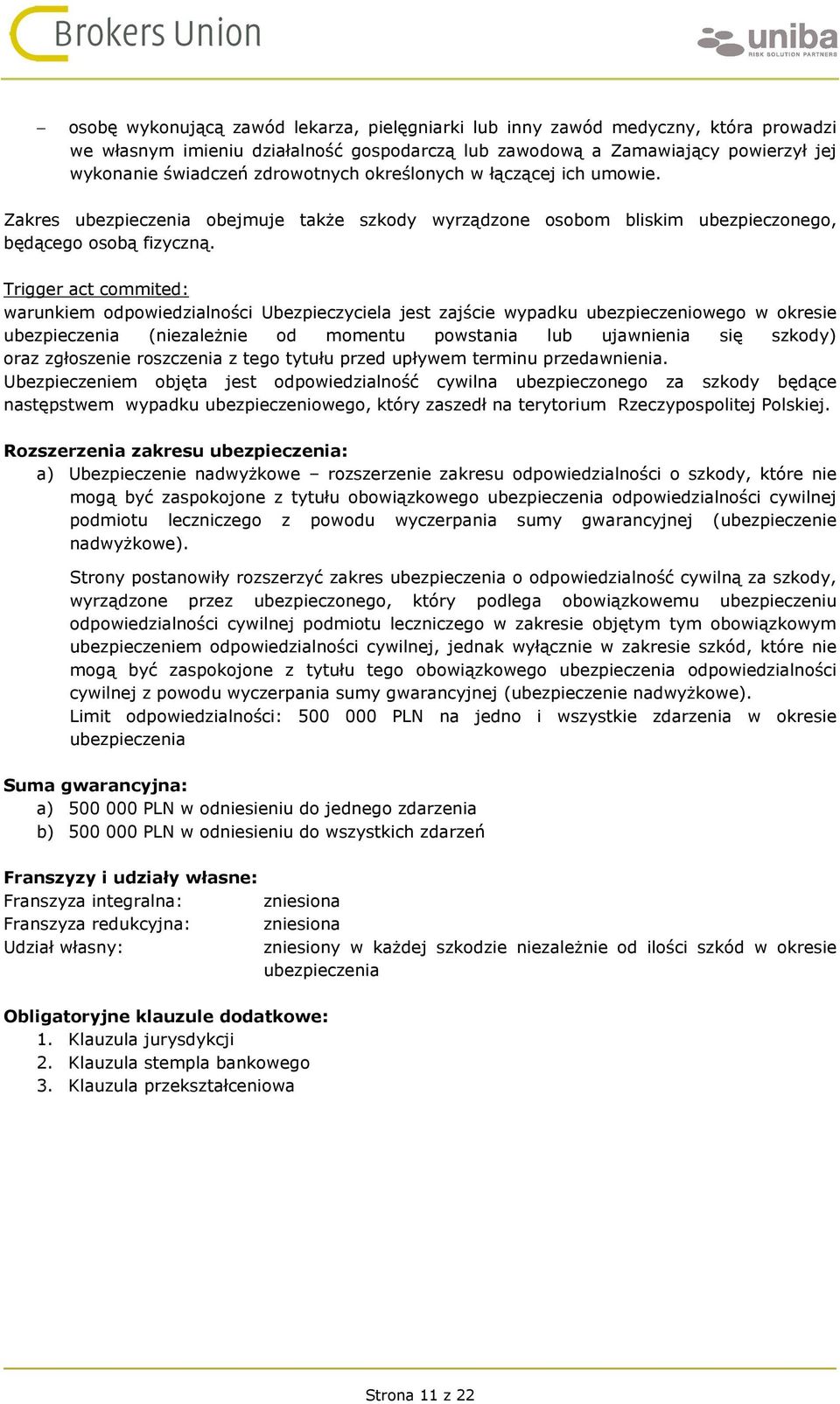 Brokers Union

uniba
RISK SOLUTION PARTNERS

– osobę wykonującą zawód lekarza, pielęgniarki lub inny zawód medyczny, która prowadzi we własnym imieniu działalność gospodarczą lub zawodową a Zamawiający powierzył jej wykonanie świadczeń zdrowotnych określonych w łączącej ich umowie.

Zakres ubezpieczenia obejmuje także szkody wyrządzone osobom bliskim ubezpieczonego, będącego osobą fizyczną.

Trigger act commited:
warunkiem odpowiedzialności Ubezpieczyciela jest zajście wypadku ubezpieczeniowego w okresie ubezpieczenia (niezależnie od momentu powstania lub ujawnienia się szkody) oraz zgłoszenie roszczenia z tego tytułu przed upływem terminu przedawnienia.
Ubezpieczeniem objęta jest odpowiedzialność cywilna ubezpieczonego za szkody będące następstwem wypadku ubezpieczeniowego, który zaszedł na terytorium Rzeczypospolitej Polskiej.

Rozszerzenia zakresu ubezpieczenia:
a) Ubezpieczenie nadwyżkowe – rozszerzenie zakresu odpowiedzialności o szkody, które nie mogą być zaspokojone z tytułu obowiązkowego ubezpieczenia odpowiedzialności cywilnej podmiotu leczniczego z powodu wyczerpania sumy gwarancyjnej (ubezpieczenie nadwyżkowe).

Strony postanowiły rozszerzyć zakres ubezpieczenia o odpowiedzialność cywilną za szkody, wyrządzone przez ubezpieczonego, który podlega obowiązkowemu ubezpieczeniu odpowiedzialności cywilnej podmiotu leczniczego w zakresie objętym tym obowiązkowym ubezpieczeniem odpowiedzialności cywilnej, jednak wyłącznie w zakresie szkód, które nie mogą być zaspokojone z tytułu tego obowiązkowego ubezpieczenia odpowiedzialności cywilnej z powodu wyczerpania sumy gwarancyjnej (ubezpieczenie nadwyżkowe).
Limit odpowiedzialności: 500 000 PLN na jedno i wszystkie zdarzenia w okresie ubezpieczenia

Suma gwarancyjna:
a) 500 000 PLN w odniesieniu do jednego zdarzenia
b) 500 000 PLN w odniesieniu do wszystkich zdarzeń

Franszyzy i udziały własne:
Franszyza integralna: zniesiona
Franszyza redukcyjna: zniesiona
Udział własny: zniesiony w każdej szkodzie niezależnie od ilości szkód w okresie ubezpieczenia

Obligatoryjne klauzule dodatkowe:
1. Klauzula jurysdykcji
2. Klauzula stempla bankowego
3. Klauzula przekształceniowa

Strona 11 z 22